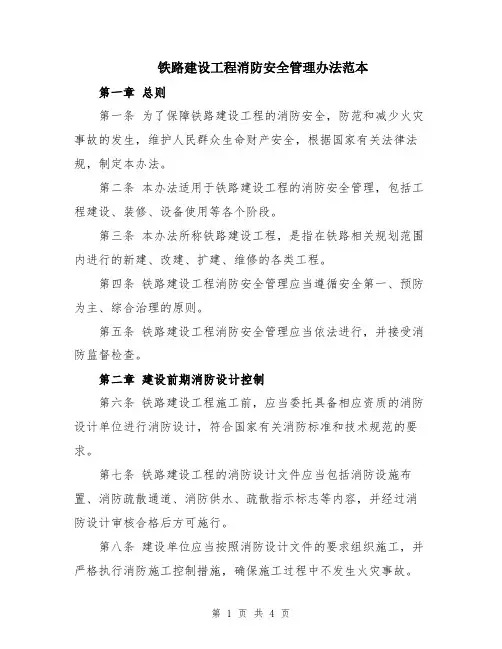 铁路建设工程消防安全管理办法范本

第一章 总则

第一条 为了保障铁路建设工程的消防安全，防范和减少火灾事故的发生，维护人民群众生命财产安全，根据国家有关法律法规，制定本办法。

第二条 本办法适用于铁路建设工程的消防安全管理，包括工程建设、装修、设备使用等各个阶段。

第三条 本办法所称铁路建设工程，是指在铁路相关规划范围内进行的新建、改建、扩建、维修的各类工程。

第四条 铁路建设工程消防安全管理应当遵循安全第一、预防为主、综合治理的原则。

第五条 铁路建设工程消防安全管理应当依法进行，并接受消防监督检查。

第二章 建设前期消防设计控制

第六条 铁路建设工程施工前，应当委托具备相应资质的消防设计单位进行消防设计，符合国家有关消防标准和技术规范的要求。

第七条 铁路建设工程的消防设计文件应当包括消防设施布置、消防疏散通道、消防供水、疏散指示标志等内容，并经过消防设计审核合格后方可施行。

第八条 建设单位应当按照消防设计文件的要求组织施工，并严格执行消防施工控制措施，确保施工过程中不发生火灾事故。

第 1 页 共 4 页